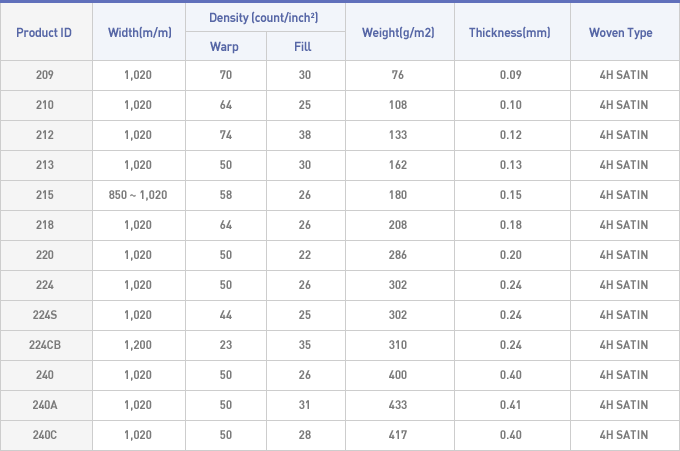 | Product ID | Width(m/m) | Density (count/inch²) Warp | Density (count/inch²) Fill | Weight(g/m2) | Thickness(mm) | Woven Type |
|---|---|---|---|---|---|---|
| 209 | 1,020 | 70 | 30 | 76 | 0.09 | 4H SATIN |
| 210 | 1,020 | 64 | 25 | 108 | 0.10 | 4H SATIN |
| 212 | 1,020 | 74 | 38 | 133 | 0.12 | 4H SATIN |
| 213 | 1,020 | 50 | 30 | 162 | 0.13 | 4H SATIN |
| 215 | 850 ~ 1,020 | 58 | 26 | 180 | 0.15 | 4H SATIN |
| 218 | 1,020 | 64 | 26 | 208 | 0.18 | 4H SATIN |
| 220 | 1,020 | 50 | 22 | 286 | 0.20 | 4H SATIN |
| 224 | 1,020 | 50 | 26 | 302 | 0.24 | 4H SATIN |
| 224S | 1,020 | 44 | 25 | 302 | 0.24 | 4H SATIN |
| 224CB | 1,200 | 23 | 35 | 310 | 0.24 | 4H SATIN |
| 240 | 1,020 | 50 | 26 | 400 | 0.40 | 4H SATIN |
| 240A | 1,020 | 50 | 31 | 433 | 0.41 | 4H SATIN |
| 240C | 1,020 | 50 | 28 | 417 | 0.40 | 4H SATIN |